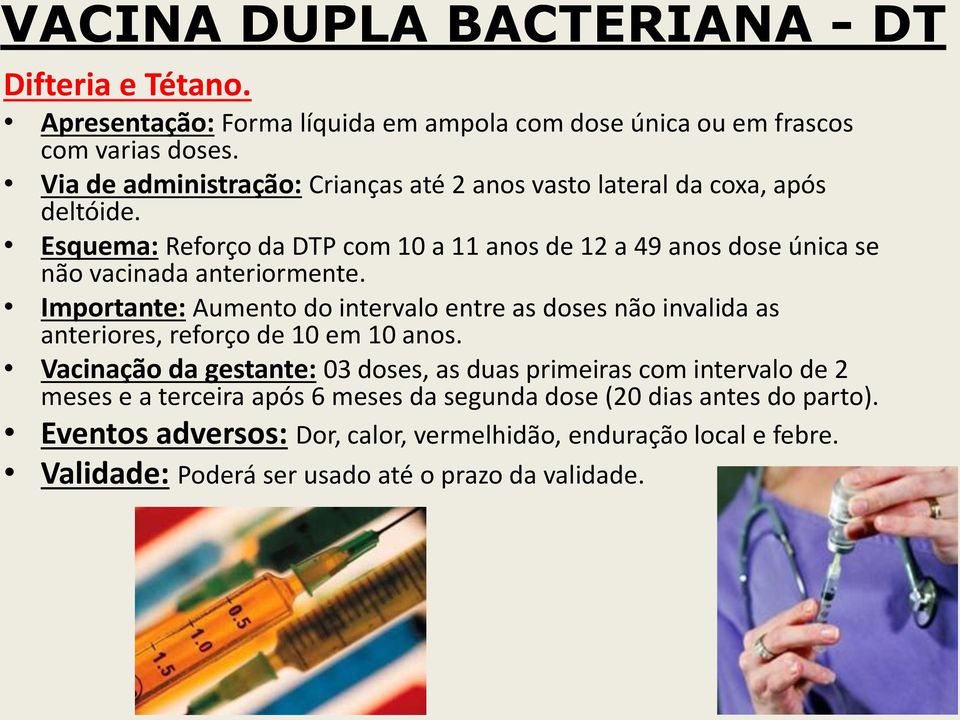 VACINA DUPLA BACTERIANA - DT

Difteria e Tétano.

• Apresentação: Forma líquida em ampola com dose única ou em frascos com varias doses.
• Via de administração: Crianças até 2 anos vasto lateral da coxa, após deltóide.
• Esquema: Reforço da DTP com 10 a 11 anos de 12 a 49 anos dose única se não vacinada anteriormente.
• Importante: Aumento do intervalo entre as doses não invalida as anteriores, reforço de 10 em 10 anos.
• Vacinação da gestante: 03 doses, as duas primeiras com intervalo de 2 meses e a terceira após 6 meses da segunda dose (20 dias antes do parto).
• Eventos adversos: Dor, calor, vermelhidão, enduração local e febre.
• Validade: Poderá ser usado até o prazo da validade.

0.5
1.0
1.5